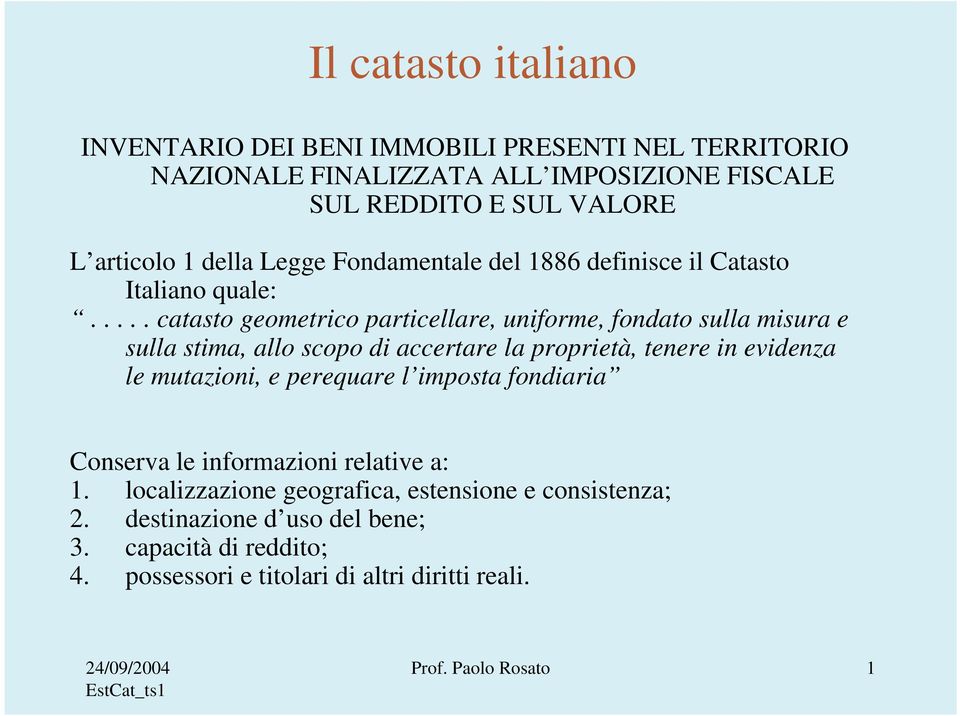 Il catasto italiano

INVENTARIO DEI BENI IMMOBILI PRESENTI NEL TERRITORIO NAZIONALE FINALIZZATA ALL’IMPOSIZIONE FISCALE SUL REDDITO E SUL VALORE

L’articolo 1 della Legge Fondamentale del 1886 definisce il Catasto Italiano quale:
“. . . . . catasto geometrico particellare, uniforme, fondato sulla misura e sulla stima, allo scopo di accertare la proprietà, tenere in evidenza le mutazioni, e perequare l’imposta fondiaria”

Conserva le informazioni relative a:
1. localizzazione geografica, estensione e consistenza;
2. destinazione d’uso del bene;
3. capacità di reddito;
4. possessori e titolari di altri diritti reali.

24/09/2004
EstCat_ts1

Prof. Paolo Rosato

1